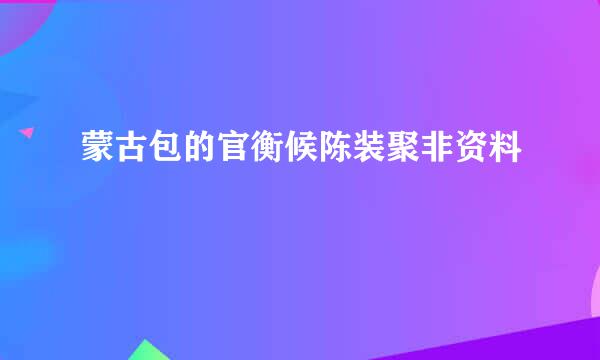 蒙古包的官衡候陈装聚非资料